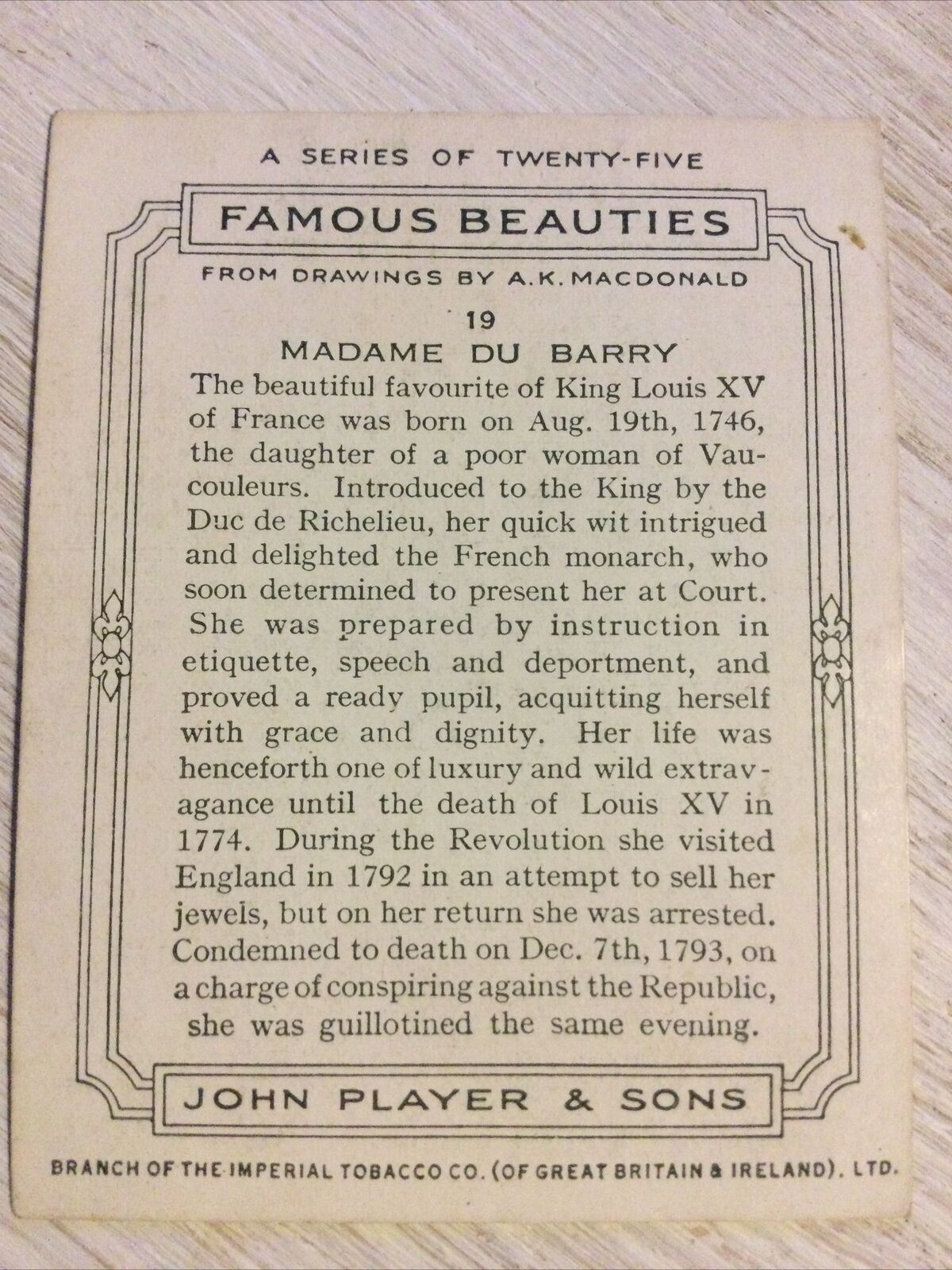 A SERIES OF TWENTY-FIVE

FAMOUS BEAUTIES

FROM DRAWINGS BY A.K. MACDONALD

19

MADAME DU BARRY

The beautiful favourite of King Louis XV of France was born on Aug. 19th, 1746, the daughter of a poor woman of Vaucouleurs. Introduced to the King by the Duc de Richelieu, her quick wit intrigued and delighted the French monarch, who soon determined to present her at Court. She was prepared by instruction in etiquette, speech and deportment, and proved a ready pupil, acquitting herself with grace and dignity. Her life was henceforth one of luxury and wild extravagance until the death of Louis XV in 1774. During the Revolution she visited England in 1792 in an attempt to sell her jewels, but on her return she was arrested. Condemned to death on Dec. 7th, 1793, on a charge of conspiring against the Republic, she was guillotined the same evening.

JOHN PLAYER & SONS

BRANCH OF THE IMPERIAL TOBACCO CO. (OF GREAT BRITAIN & IRELAND). LTD.